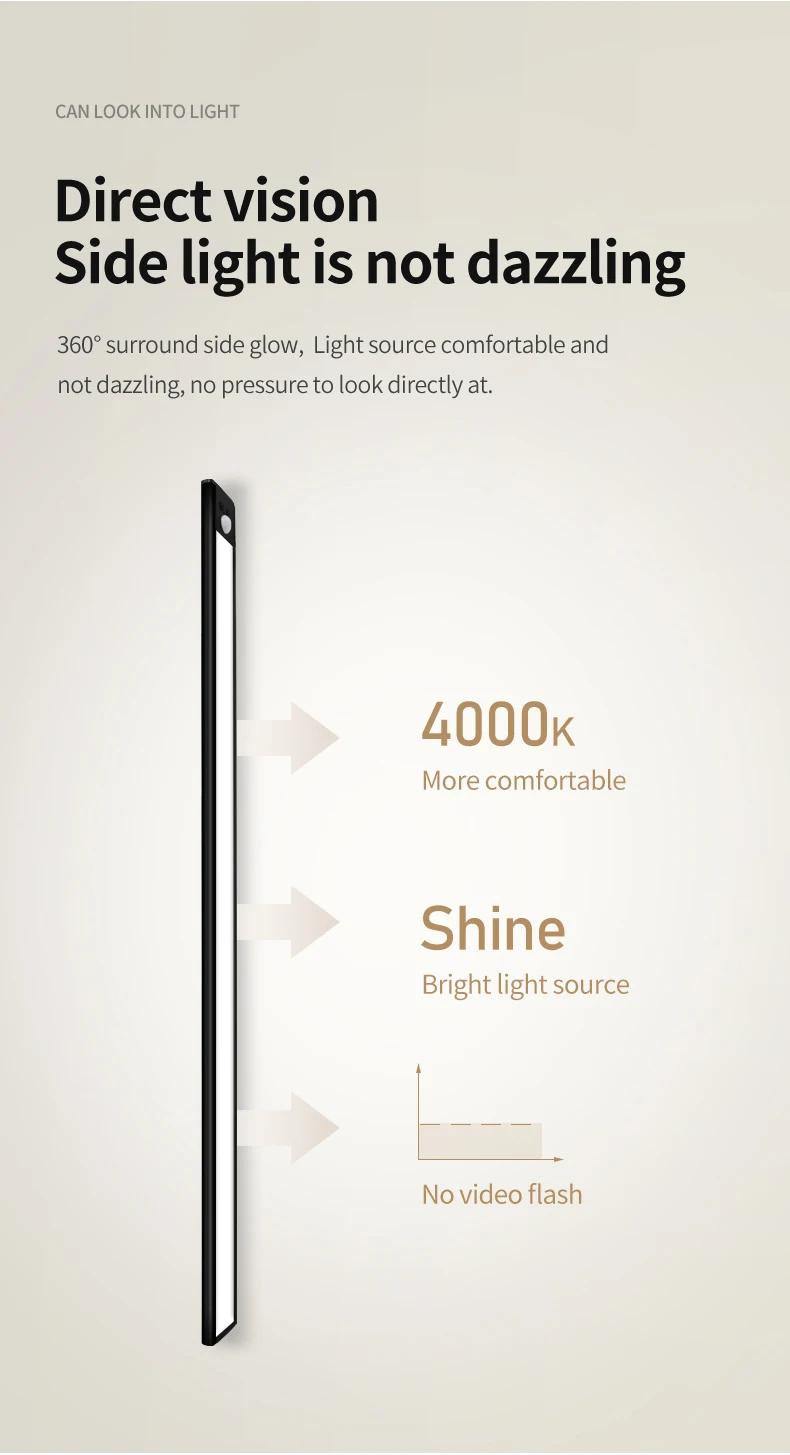 CAN LOOK INTO LIGHT

Direct vision
Side light is not dazzling

360° surround side glow, Light source comfortable and not dazzling, no pressure to look directly at.

4000K
More comfortable

Shine
Bright light source

No video flash